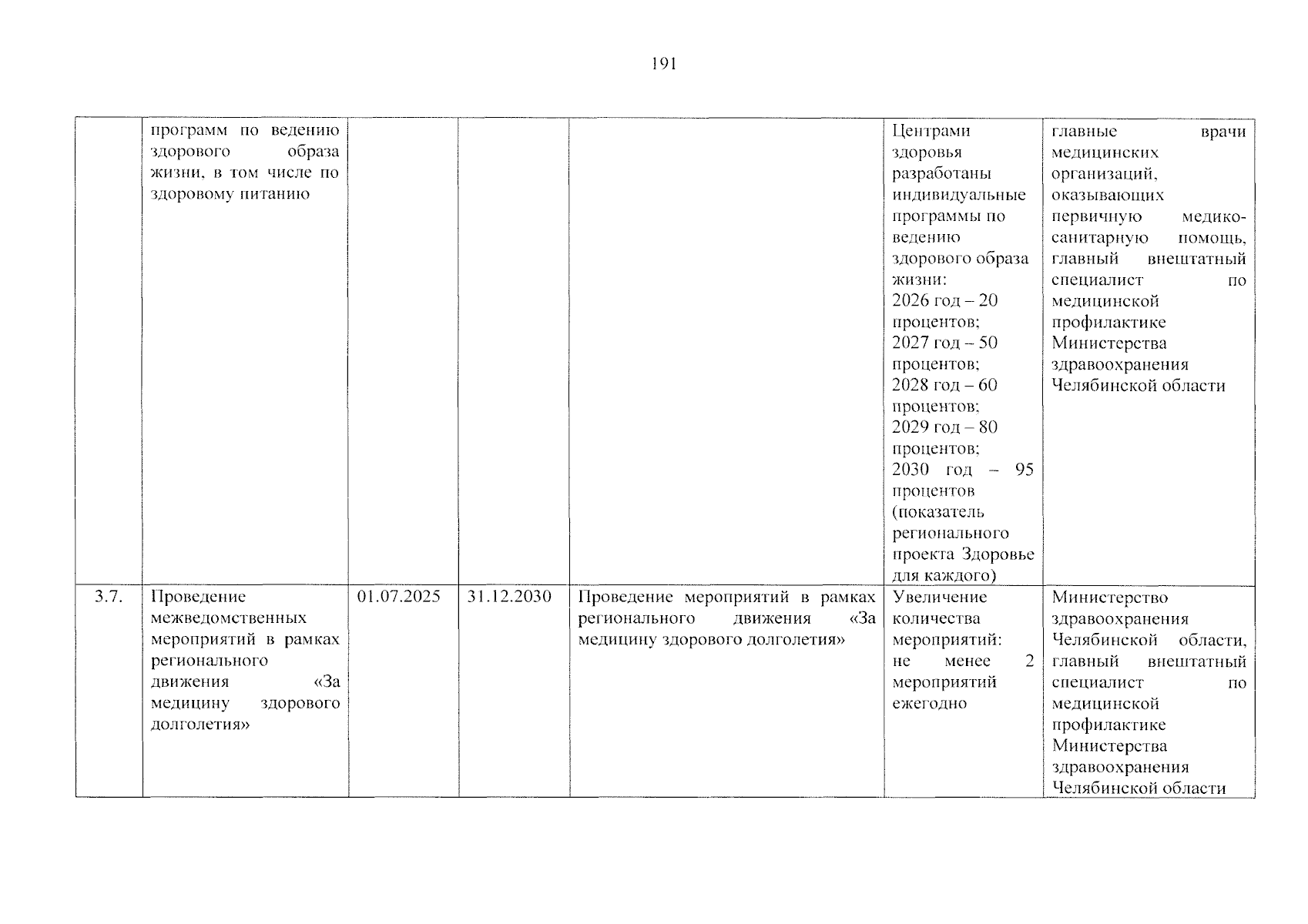 191

|  | программ по ведению здорового образа жизни, в том числе по здоровому питанию |  |  |  | Центрами здоровья разработаны индивидуальные программы по ведению здорового образа жизни: 2026 год – 20 процентов; 2027 год – 50 процентов; 2028 год – 60 процентов; 2029 год – 80 процентов; 2030 год – 95 процентов (показатель регионального проекта Здоровье для каждого) | главные врачи медицинских организаций, оказывающих первичную медико-санитарную помощь, главный внештатный специалист по медицинской профилактике Министерства здравоохранения Челябинской области |
|---|---|---|---|---|---|---|
| 3.7. | Проведение межведомственных мероприятий в рамках регионального движения «За медицину здорового долголетия» | 01.07.2025 | 31.12.2030 | Проведение мероприятий в рамках регионального движения «За медицину здорового долголетия» | Увеличение количества мероприятий: не менее 2 мероприятий ежегодно | Министерство здравоохранения Челябинской области, главный внештатный специалист по медицинской профилактике Министерства здравоохранения Челябинской области |